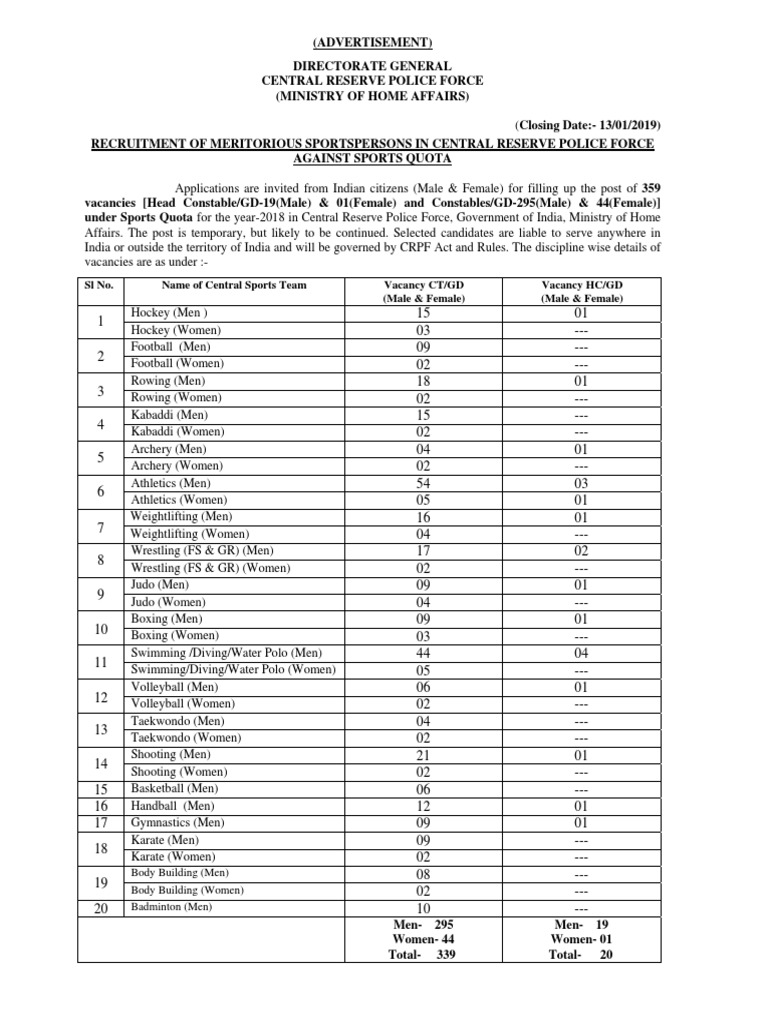 (ADVERTISEMENT)

DIRECTORATE GENERAL
CENTRAL RESERVE POLICE FORCE
(MINISTRY OF HOME AFFAIRS)

(Closing Date:- 13/01/2019)

RECRUITMENT OF MERITORIOUS SPORTSPERSONS IN CENTRAL RESERVE POLICE FORCE AGAINST SPORTS QUOTA

Applications are invited from Indian citizens (Male & Female) for filling up the post of 359 vacancies [Head Constable/GD-19(Male) & 01(Female) and Constables/GD-295(Male) & 44(Female)] under Sports Quota for the year-2018 in Central Reserve Police Force, Government of India, Ministry of Home Affairs. The post is temporary, but likely to be continued. Selected candidates are liable to serve anywhere in India or outside the territory of India and will be governed by CRPF Act and Rules. The discipline wise details of vacancies are as under :-

| Sl No. | Name of Central Sports Team | Vacancy CT/GD (Male & Female) | Vacancy HC/GD (Male & Female) |
|---|---|---|---|
| 1 | Hockey (Men ) | 15 | 01 |
| | Hockey (Women) | 03 | --- |
| 2 | Football (Men) | 09 | --- |
| | Football (Women) | 02 | --- |
| 3 | Rowing (Men) | 18 | 01 |
| | Rowing (Women) | 02 | --- |
| 4 | Kabaddi (Men) | 15 | --- |
| | Kabaddi (Women) | 02 | --- |
| 5 | Archery (Men) | 04 | 01 |
| | Archery (Women) | 02 | --- |
| 6 | Athletics (Men) | 54 | 03 |
| | Athletics (Women) | 05 | 01 |
| 7 | Weightlifting (Men) | 16 | 01 |
| | Weightlifting (Women) | 04 | --- |
| 8 | Wrestling (FS & GR) (Men) | 17 | 02 |
| | Wrestling (FS & GR) (Women) | 02 | --- |
| 9 | Judo (Men) | 09 | 01 |
| | Judo (Women) | 04 | --- |
| 10 | Boxing (Men) | 09 | 01 |
| | Boxing (Women) | 03 | --- |
| 11 | Swimming /Diving/Water Polo (Men) | 44 | 04 |
| | Swimming/Diving/Water Polo (Women) | 05 | --- |
| 12 | Volleyball (Men) | 06 | 01 |
| | Volleyball (Women) | 02 | --- |
| 13 | Taekwondo (Men) | 04 | --- |
| | Taekwondo (Women) | 02 | --- |
| 14 | Shooting (Men) | 21 | 01 |
| | Shooting (Women) | 02 | --- |
| 15 | Basketball (Men) | 06 | --- |
| 16 | Handball (Men) | 12 | 01 |
| 17 | Gymnastics (Men) | 09 | 01 |
| 18 | Karate (Men) | 09 | --- |
| | Karate (Women) | 02 | --- |
| 19 | Body Building (Men) | 08 | --- |
| | Body Building (Women) | 02 | --- |
| 20 | Badminton (Men) | 10 | --- |
| | | Men- 295 Women- 44 Total- 339 | Men- 19 Women- 01 Total- 20 |